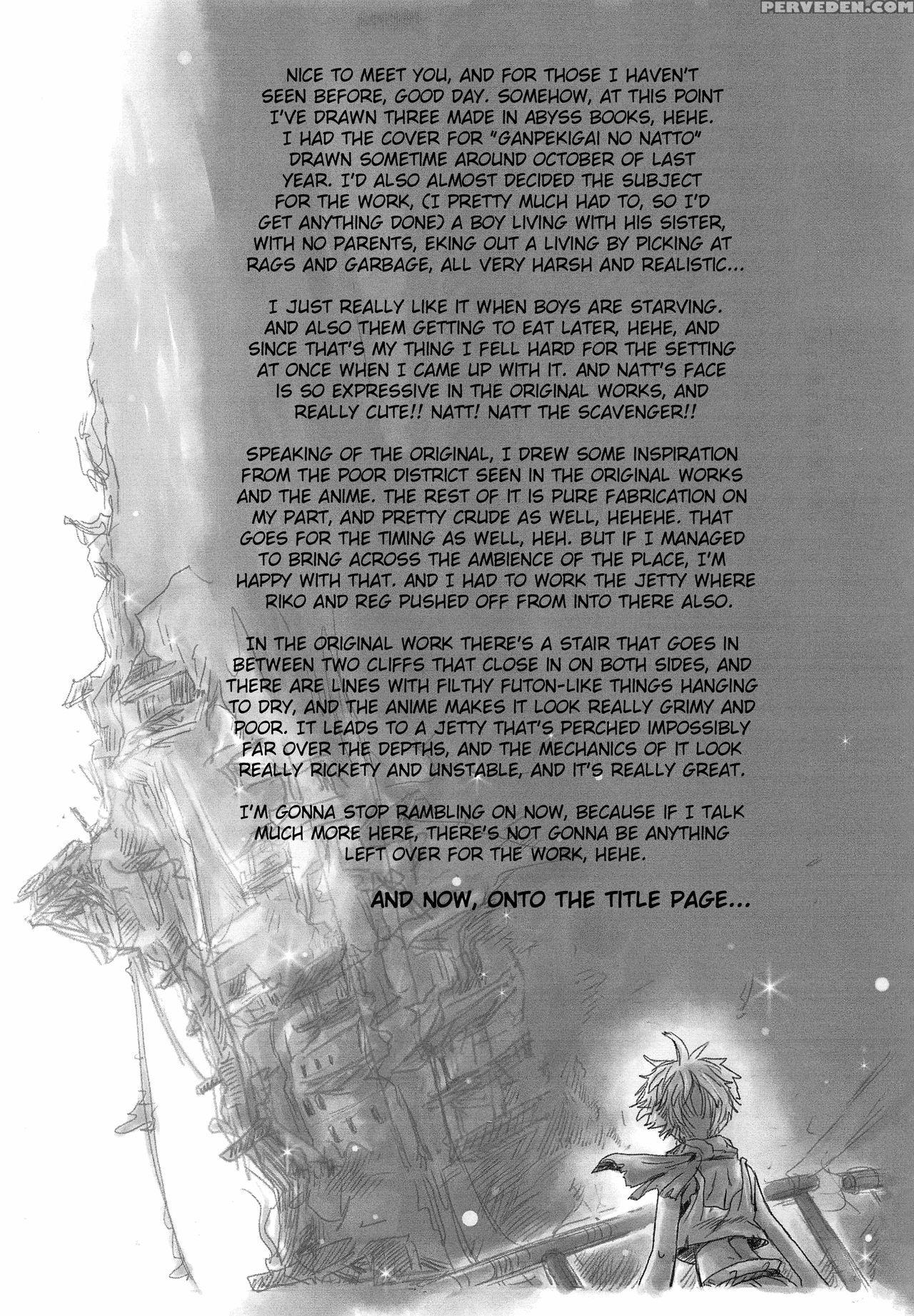 PERVEDEN.COM

NICE TO MEET YOU, AND FOR THOSE I HAVEN'T SEEN BEFORE, GOOD DAY. SOMEHOW, AT THIS POINT I'VE DRAWN THREE MADE IN ABYSS BOOKS, HEHE. I HAD THE COVER FOR "GANPEKIGAI NO NATTO" DRAWN SOMETIME AROUND OCTOBER OF LAST YEAR. I'D ALSO ALMOST DECIDED THE SUBJECT FOR THE WORK, (I PRETTY MUCH HAD TO, SO I'D GET ANYTHING DONE) A BOY LIVING WITH HIS SISTER, WITH NO PARENTS, EKING OUT A LIVING BY PICKING AT RAGS AND GARBAGE, ALL VERY HARSH AND REALISTIC...

I JUST REALLY LIKE IT WHEN BOYS ARE STARVING. AND ALSO THEM GETTING TO EAT LATER, HEHE, AND SINCE THAT'S MY THING I FELL HARD FOR THE SETTING AT ONCE WHEN I CAME UP WITH IT. AND NATT'S FACE IS SO EXPRESSIVE IN THE ORIGINAL WORKS, AND REALLY CUTE!! NATT! NATT THE SCAVENGER!!

SPEAKING OF THE ORIGINAL, I DREW SOME INSPIRATION FROM THE POOR DISTRICT SEEN IN THE ORIGINAL WORKS AND THE ANIME. THE REST OF IT IS PURE FABRICATION ON MY PART, AND PRETTY CRUDE AS WELL, HEHEHE. THAT GOES FOR THE TIMING AS WELL, HEH. BUT IF I MANAGED TO BRING ACROSS THE AMBIENCE OF THE PLACE, I'M HAPPY WITH THAT. AND I HAD TO WORK THE JETTY WHERE RIKO AND REG PUSHED OFF FROM INTO THERE ALSO.

IN THE ORIGINAL WORK THERE'S A STAIR THAT GOES IN BETWEEN TWO CLIFFS THAT CLOSE IN ON BOTH SIDES, AND THERE ARE LINES WITH FILTHY FUTON-LIKE THINGS HANGING TO DRY, AND THE ANIME MAKES IT LOOK REALLY GRIMY AND POOR. IT LEADS TO A JETTY THAT'S PERCHED IMPOSSIBLY FAR OVER THE DEPTHS, AND THE MECHANICS OF IT LOOK REALLY RICKETY AND UNSTABLE, AND IT'S REALLY GREAT.

I'M GONNA STOP RAMBLING ON NOW, BECAUSE IF I TALK MUCH MORE HERE, THERE'S NOT GONNA BE ANYTHING LEFT OVER FOR THE WORK, HEHE.

AND NOW, ONTO THE TITLE PAGE...